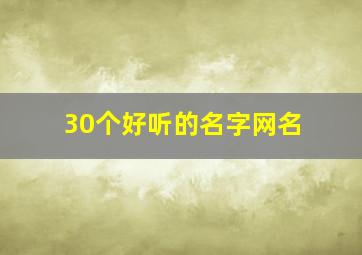 30个好听的名字网名